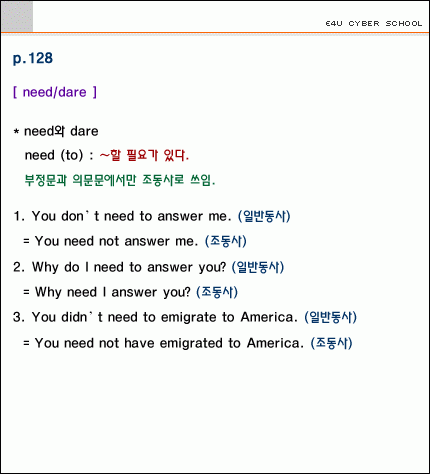 E4U CYBER SCHOOL

p.128

[ need/dare ]

* need와 dare
need (to) : ~할 필요가 있다.
부정문과 의문문에서만 조동사로 쓰임.

1. You don`t need to answer me. (일반동사)
= You need not answer me. (조동사)
2. Why do I need to answer you? (일반동사)
= Why need I answer you? (조동사)
3. You didn`t need to emigrate to America. (일반동사)
= You need not have emigrated to America. (조동사)